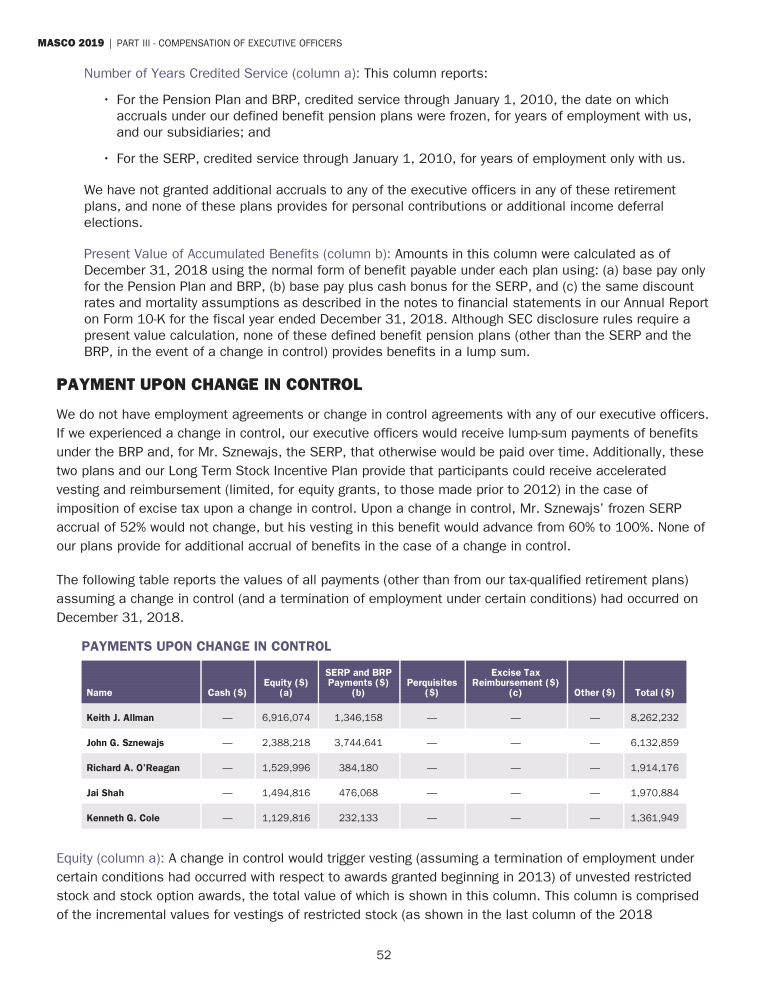 MASCO 2019 | PART III - COMPENSATION OF EXECUTIVE OFFICERS

Number of Years Credited Service (column a): This column reports:

• For the Pension Plan and BRP, credited service through January 1, 2010, the date on which accruals under our defined benefit pension plans were frozen, for years of employment with us, and our subsidiaries; and

• For the SERP, credited service through January 1, 2010, for years of employment only with us.

We have not granted additional accruals to any of the executive officers in any of these retirement plans, and none of these plans provides for personal contributions or additional income deferral elections.

Present Value of Accumulated Benefits (column b): Amounts in this column were calculated as of December 31, 2018 using the normal form of benefit payable under each plan using: (a) base pay only for the Pension Plan and BRP, (b) base pay plus cash bonus for the SERP, and (c) the same discount rates and mortality assumptions as described in the notes to financial statements in our Annual Report on Form 10-K for the fiscal year ended December 31, 2018. Although SEC disclosure rules require a present value calculation, none of these defined benefit pension plans (other than the SERP and the BRP, in the event of a change in control) provides benefits in a lump sum.

PAYMENT UPON CHANGE IN CONTROL

We do not have employment agreements or change in control agreements with any of our executive officers. If we experienced a change in control, our executive officers would receive lump-sum payments of benefits under the BRP and, for Mr. Sznewajs, the SERP, that otherwise would be paid over time. Additionally, these two plans and our Long Term Stock Incentive Plan provide that participants could receive accelerated vesting and reimbursement (limited, for equity grants, to those made prior to 2012) in the case of imposition of excise tax upon a change in control. Upon a change in control, Mr. Sznewajs' frozen SERP accrual of 52% would not change, but his vesting in this benefit would advance from 60% to 100%. None of our plans provide for additional accrual of benefits in the case of a change in control.

The following table reports the values of all payments (other than from our tax-qualified retirement plans) assuming a change in control (and a termination of employment under certain conditions) had occurred on December 31, 2018.

PAYMENTS UPON CHANGE IN CONTROL

| Name | Cash ($) | Equity ($) (a) | SERP and BRP Payments ($) (b) | Perquisites ($) | Excise Tax Reimbursement ($) (c) | Other ($) | Total ($) |
|---|---|---|---|---|---|---|---|
| Keith J. Allman | — | 6,916,074 | 1,346,158 | — | — | — | 8,262,232 |
| John G. Sznewajs | — | 2,388,218 | 3,744,641 | — | — | — | 6,132,859 |
| Richard A. O'Reagan | — | 1,529,996 | 384,180 | — | — | — | 1,914,176 |
| Jai Shah | — | 1,494,816 | 476,068 | — | — | — | 1,970,884 |
| Kenneth G. Cole | — | 1,129,816 | 232,133 | — | — | — | 1,361,949 |

Equity (column a): A change in control would trigger vesting (assuming a termination of employment under certain conditions had occurred with respect to awards granted beginning in 2013) of unvested restricted stock and stock option awards, the total value of which is shown in this column. This column is comprised of the incremental values for vestings of restricted stock (as shown in the last column of the 2018

52